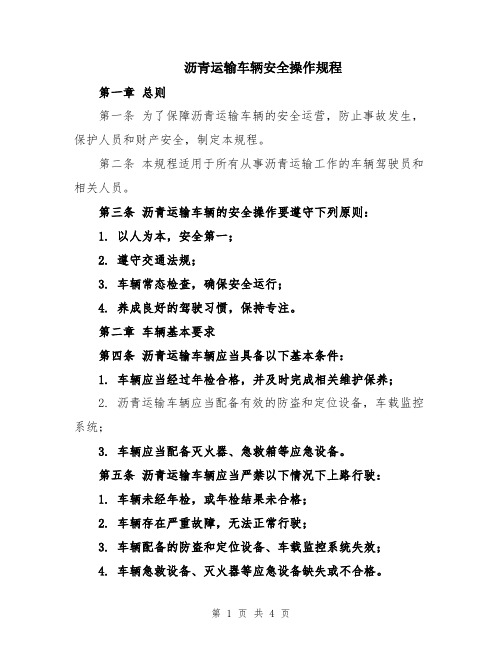 沥青运输车辆安全操作规程

第一章 总则

第一条 为了保障沥青运输车辆的安全运营，防止事故发生，保护人员和财产安全，制定本规程。

第二条 本规程适用于所有从事沥青运输工作的车辆驾驶员和相关人员。

第三条 沥青运输车辆的安全操作要遵守下列原则：

1. 以人为本，安全第一；

2. 遵守交通法规；

3. 车辆常态检查，确保安全运行；

4. 养成良好的驾驶习惯，保持专注。

第二章 车辆基本要求

第四条 沥青运输车辆应当具备以下基本条件：

1. 车辆应当经过年检合格，并及时完成相关维护保养；

2. 沥青运输车辆应当配备有效的防盗和定位设备，车载监控系统；

3. 车辆应当配备灭火器、急救箱等应急设备。

第五条 沥青运输车辆应当严禁以下情况下上路行驶：

1. 车辆未经年检，或年检结果未合格；

2. 车辆存在严重故障，无法正常行驶；

3. 车辆配备的防盗和定位设备、车载监控系统失效；

4. 车辆急救设备、灭火器等应急设备缺失或不合格。

第 1 页 共 4 页